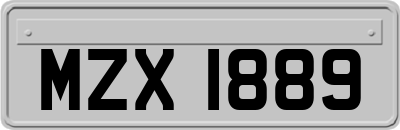 MZX 1889